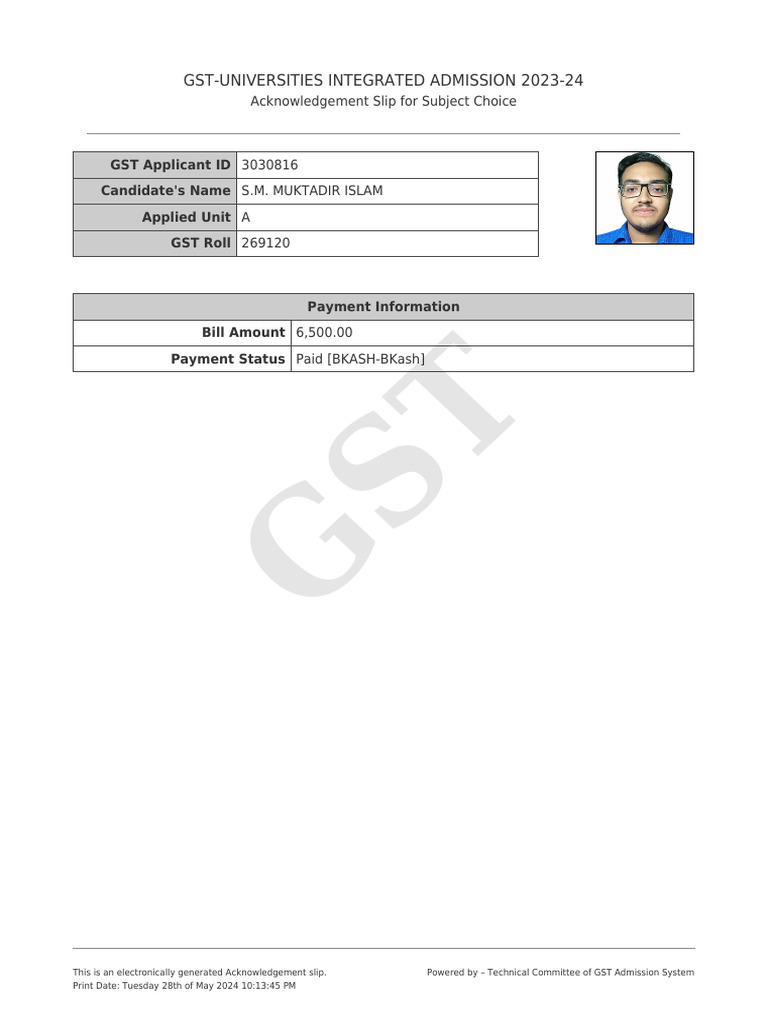 GST-UNIVERSITIES INTEGRATED ADMISSION 2023-24
Acknowledgement Slip for Subject Choice

| GST Applicant ID | 3030816 |
|---|---|
| Candidate's Name | S.M. MUKTADIR ISLAM |
| Applied Unit | A |
| GST Roll | 269120 |

| Payment Information | |
|---|---|
| Bill Amount | 6,500.00 |
| Payment Status | Paid [BKASH-BKash] |

GST

This is an electronically generated Acknowledgement slip.
Print Date: Tuesday 28th of May 2024 10:13:45 PM

Powered by – Technical Committee of GST Admission System